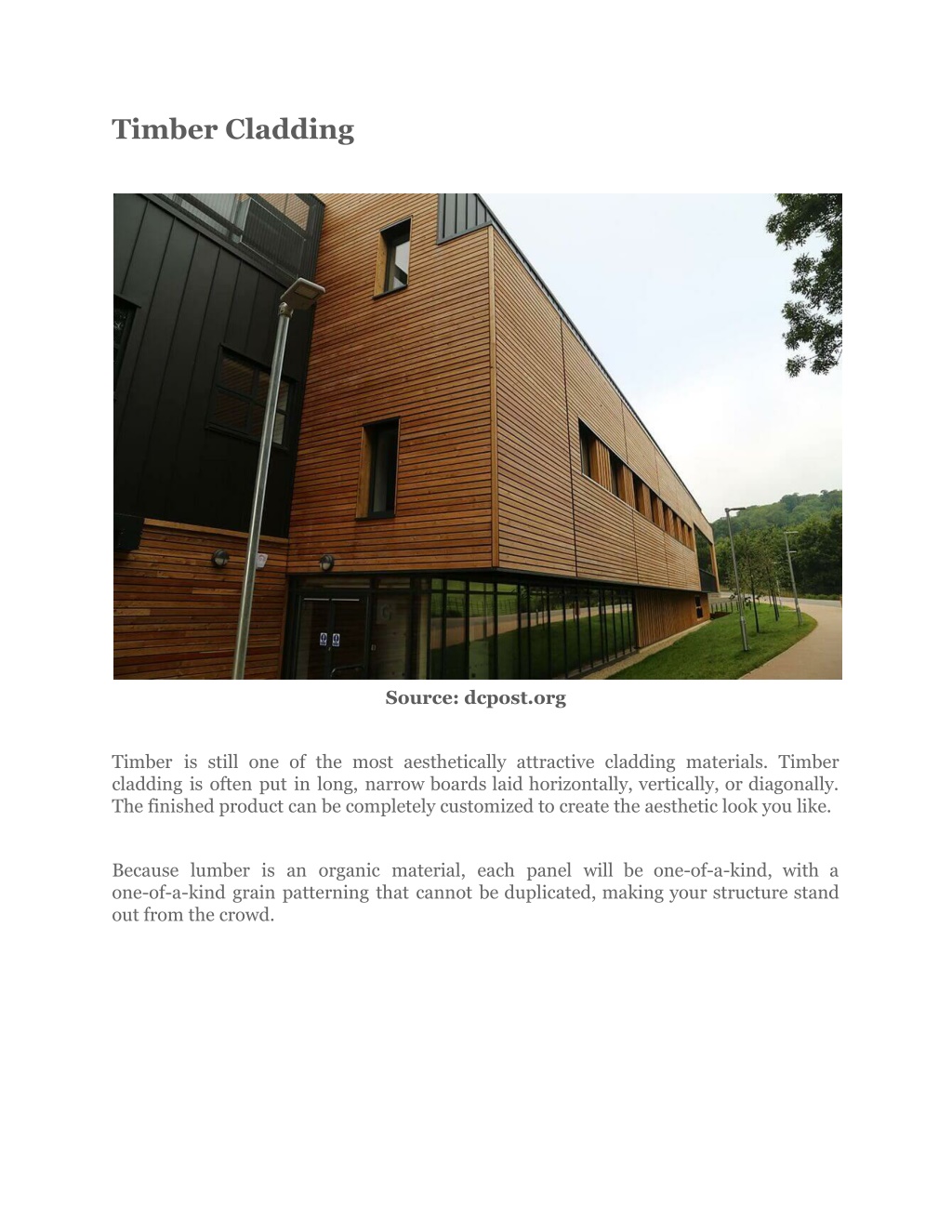 Timber Cladding

Source: dcpost.org

Timber is still one of the most aesthetically attractive cladding materials. Timber cladding is often put in long, narrow boards laid horizontally, vertically, or diagonally. The finished product can be completely customized to create the aesthetic look you like.

Because lumber is an organic material, each panel will be one-of-a-kind, with a one-of-a-kind grain patterning that cannot be duplicated, making your structure stand out from the crowd.